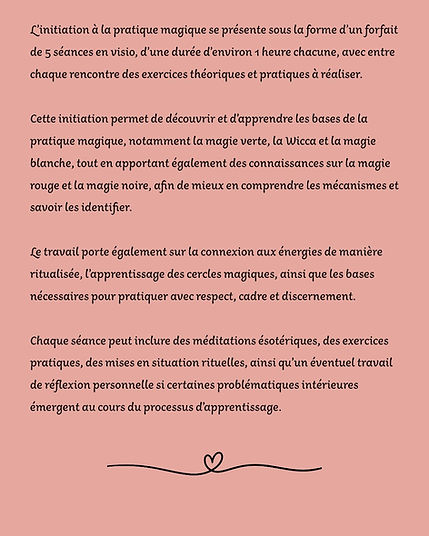 L'initiation à la pratique magique se présente sous la forme d'un forfait de 5 séances en visio, d'une durée d'environ 1 heure chacune, avec entre chaque rencontre des exercices théoriques et pratiques à réaliser.

Cette initiation permet de découvrir et d'apprendre les bases de la pratique magique, notamment la magie verte, la Wicca et la magie blanche, tout en apportant également des connaissances sur la magie rouge et la magie noire, afin de mieux en comprendre les mécanismes et savoir les identifier.

Le travail porte également sur la connexion aux énergies de manière ritualisée, l'apprentissage des cercles magiques, ainsi que les bases nécessaires pour pratiquer avec respect, cadre et discernement.

Chaque séance peut inclure des méditations ésotériques, des exercices pratiques, des mises en situation rituelles, ainsi qu'un éventuel travail de réflexion personnelle si certaines problématiques intérieures émergent au cours du processus d'apprentissage.